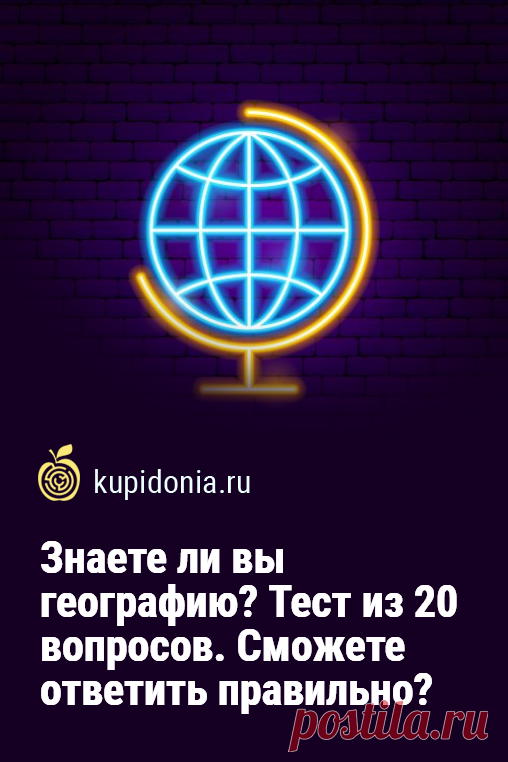 kupidonia.ru

Знаете ли вы географию? Тест из 20 вопросов. Сможете ответить правильно?

postila.ru